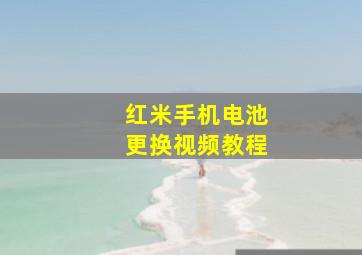 红米手机电池
更换视频教程